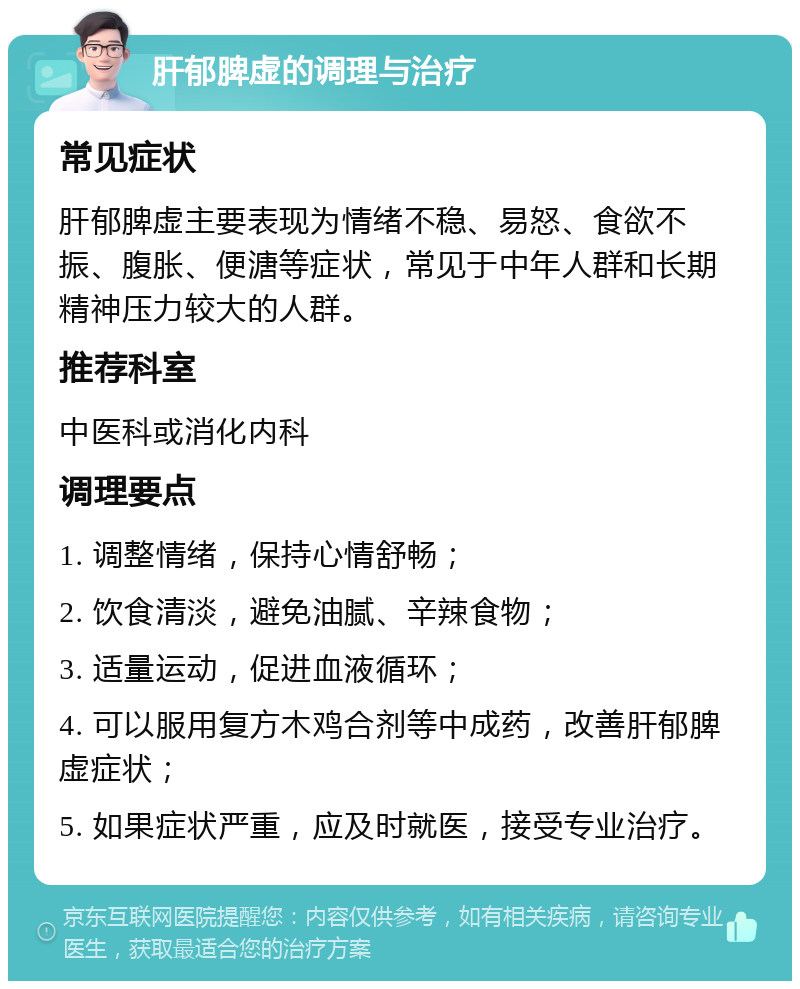 肝郁脾虚的调理与治疗

常见症状

肝郁脾虚主要表现为情绪不稳、易怒、食欲不振、腹胀、便溏等症状，常见于中年人群和长期精神压力较大的人群。

推荐科室

中医科或消化内科

调理要点

1. 调整情绪，保持心情舒畅；

2. 饮食清淡，避免油腻、辛辣食物；

3. 适量运动，促进血液循环；

4. 可以服用复方木鸡合剂等中成药，改善肝郁脾虚症状；

5. 如果症状严重，应及时就医，接受专业治疗。

京东互联网医院提醒您：内容仅供参考，如有相关疾病，请咨询专业医生，获取最适合您的治疗方案